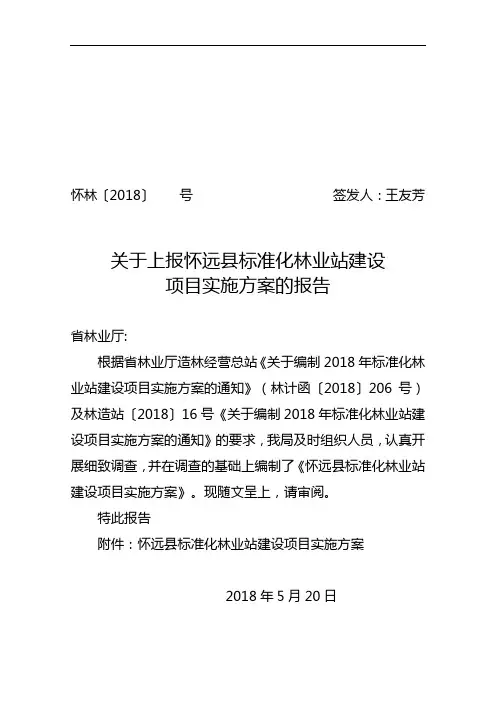 怀林〔2018〕　　号　　　　　　　　　　签发人：王友芳

关于上报怀远县标准化林业站建设项目实施方案的报告

省林业厅:

根据省林业厅造林经营总站《关于编制 2018 年标准化林业站建设项目实施方案的通知》（林计函〔2018〕206 号）及林造站〔2018〕16 号《关于编制 2018 年标准化林业站建设项目实施方案的通知》的要求，我局及时组织人员，认真开展细致调查，并在调查的基础上编制了《怀远县标准化林业站建设项目实施方案》。现随文呈上，请审阅。

特此报告

附件：怀远县标准化林业站建设项目实施方案

2018 年 5 月 20 日